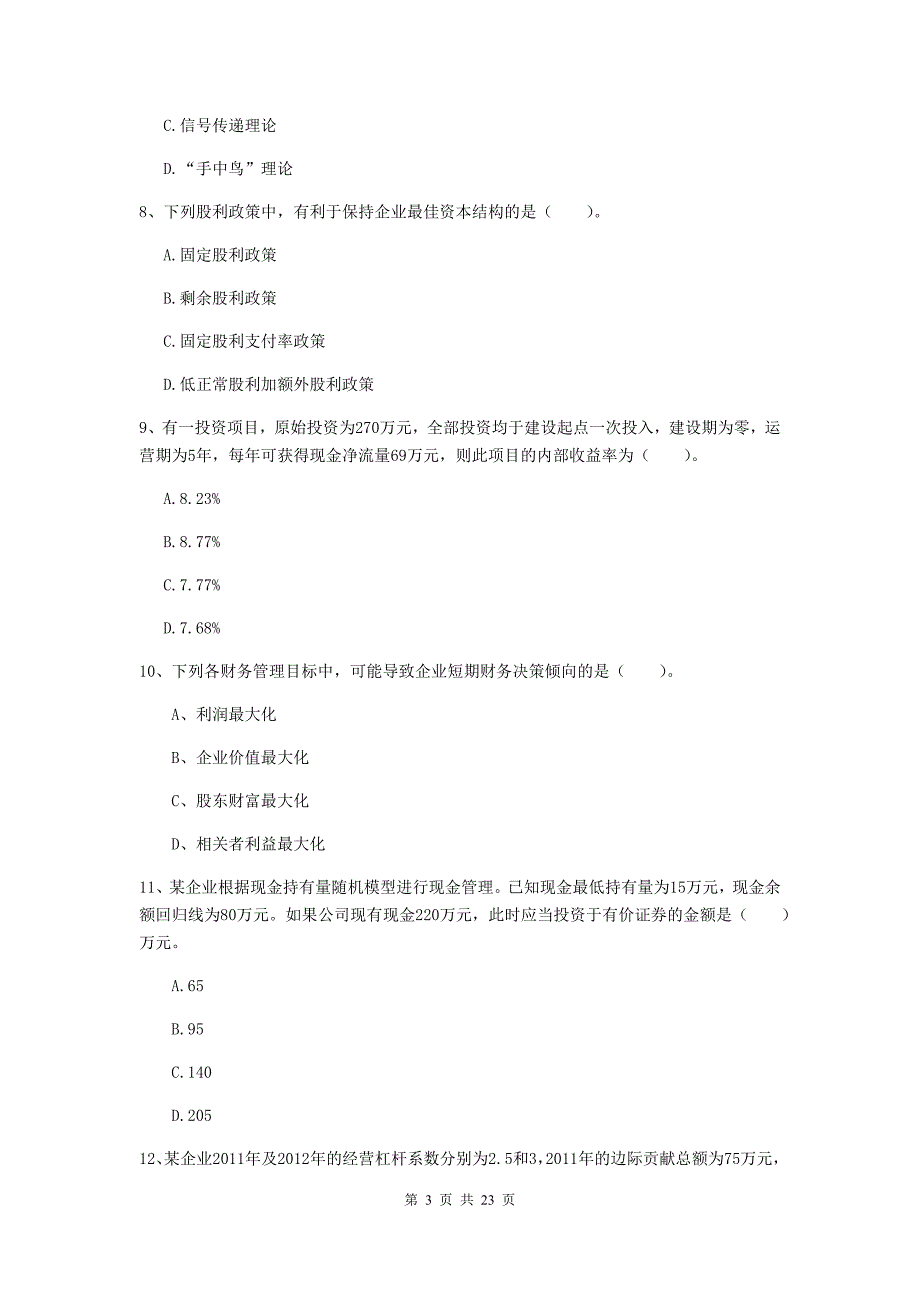 C.信号传递理论

D.“手中鸟”理论

8、下列股利政策中，有利于保持企业最佳资本结构的是（　　）。

A.固定股利政策

B.剩余股利政策

C.固定股利支付率政策

D.低正常股利加额外股利政策

9、有一投资项目，原始投资为270万元，全部投资均于建设起点一次投入，建设期为零，运营期为5年，每年可获得现金净流量69万元，则此项目的内部收益率为（　　）。

A.8.23%

B.8.77%

C.7.77%

D.7.68%

10、下列各财务管理目标中，可能导致企业短期财务决策倾向的是（　　）。

A、利润最大化

B、企业价值最大化

C、股东财富最大化

D、相关者利益最大化

11、某企业根据现金持有量随机模型进行现金管理。已知现金最低持有量为15万元，现金余额回归线为80万元。如果公司现有现金220万元，此时应当投资于有价证券的金额是（　　）万元。

A.65

B.95

C.140

D.205

12、某企业2011年及2012年的经营杠杆系数分别为2.5和3，2011年的边际贡献总额为75万元，

第 3 页 共 23 页